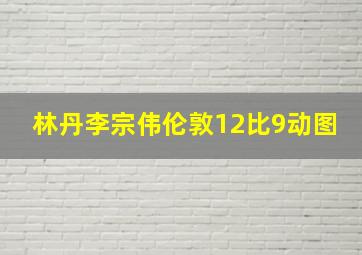 林丹李宗伟伦敦12比9动图